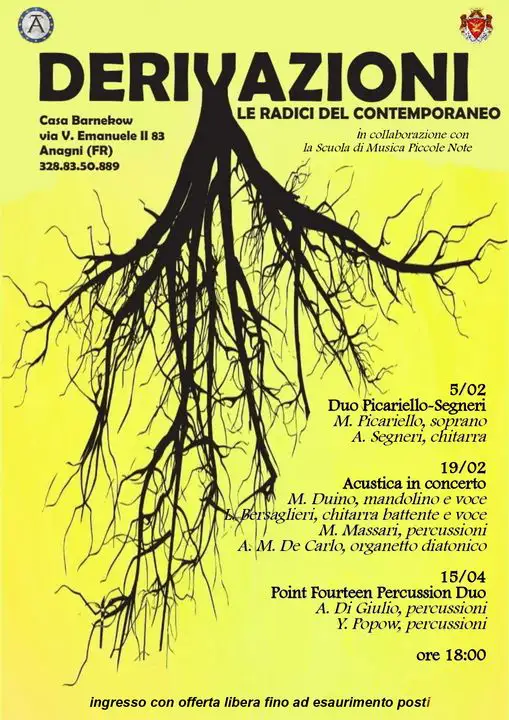 DERIVAZIONI
LE RADICI DEL CONTEMPORANEO

Casa Barnekow
via V. Emanuele II 83
Anagni (FR)
328.83.50.889

in collaborazione con
la Scuola di Musica Piccole Note

5/02
Duo Picariello-Segneri
M. Picariello, soprano
A. Segneri, chitarra

19/02
Acustica in concerto
M. Duino, mandolino e voce
L. Bersaglieri, chitarra battente e voce
M. Massari, percussioni
A. M. De Carlo, organetto diatonico

15/04
Point Fourteen Percussion Duo
A. Di Giulio, percussioni
Y. Popow, percussioni

ore 18:00

ingresso con offerta libera fino ad esaurimento posti